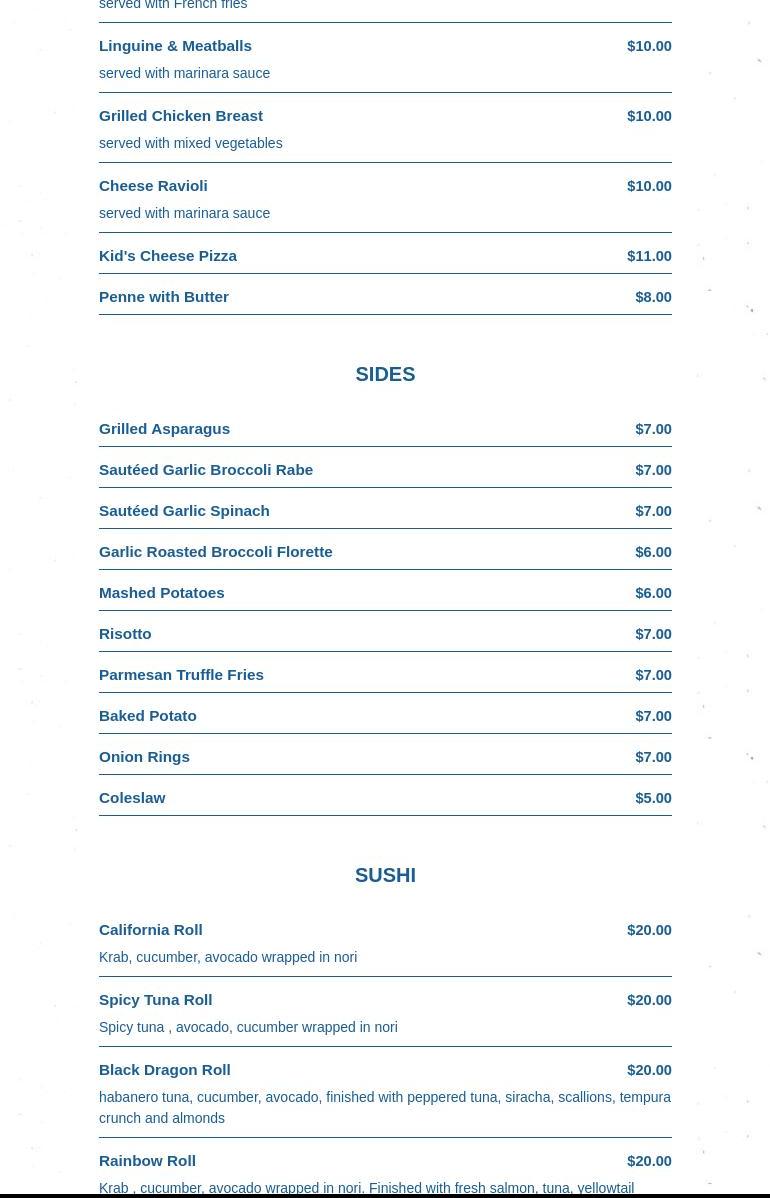 served with French fries

Linguine & Meatballs $10.00
served with marinara sauce

Grilled Chicken Breast $10.00
served with mixed vegetables

Cheese Ravioli $10.00
served with marinara sauce

Kid's Cheese Pizza $11.00

Penne with Butter $8.00

SIDES

Grilled Asparagus $7.00

Sautéed Garlic Broccoli Rabe $7.00

Sautéed Garlic Spinach $7.00

Garlic Roasted Broccoli Florette $6.00

Mashed Potatoes $6.00

Risotto $7.00

Parmesan Truffle Fries $7.00

Baked Potato $7.00

Onion Rings $7.00

Coleslaw $5.00

SUSHI

California Roll $20.00
Krab, cucumber, avocado wrapped in nori

Spicy Tuna Roll $20.00
Spicy tuna , avocado, cucumber wrapped in nori

Black Dragon Roll $20.00
habanero tuna, cucumber, avocado, finished with peppered tuna, siracha, scallions, tempura crunch and almonds

Rainbow Roll $20.00
Krab , cucumber, avocado wrapped in nori. Finished with fresh salmon, tuna, yellowtail